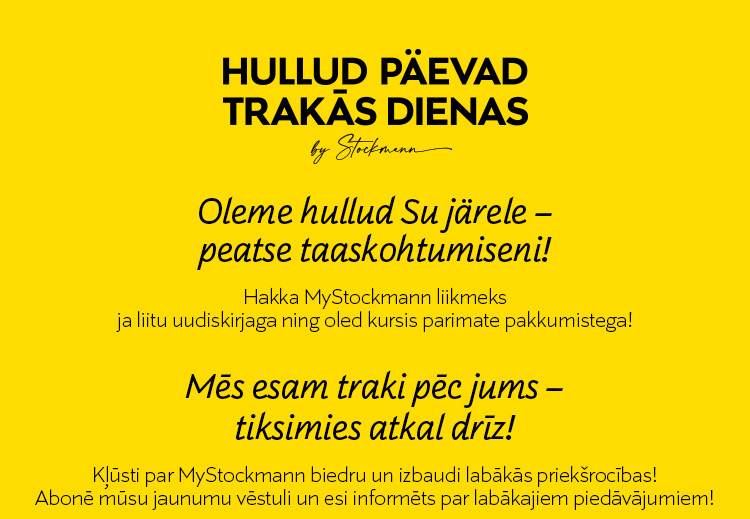 HULLUD PÄEVAD
TRAKĀS DIENAS
by Stockmann

Oleme hullud Su järele – peatse taaskohtumiseni!

Hakka MyStockmann liikmeks ja liitu uudiskirjaga ning oled kursis parimate pakkumistega!

Mēs esam traki pēc jums – tiksimies atkal drīz!

Kļūsti par MyStockmann biedru un izbaudi labākās priekšrocības! Abonē mūsu jaunumu vēstuli un esi informēts par labākajiem piedāvājumiem!